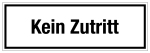 Kein Zutritt